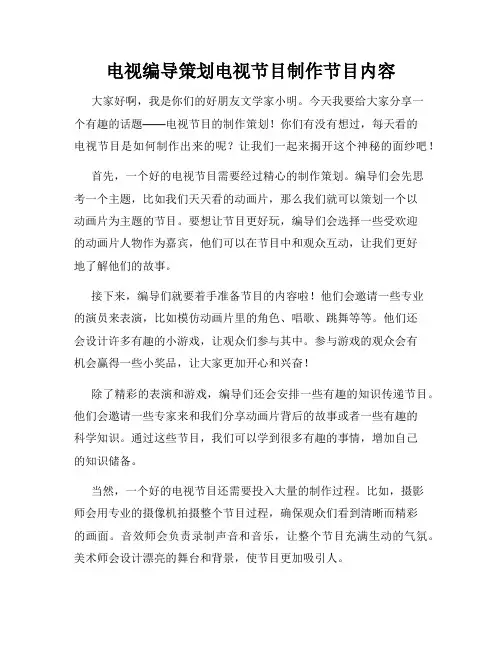 电视编导策划电视节目制作节目内容

大家好啊，我是你们的好朋友文学家小明。今天我要给大家分享一个有趣的话题——电视节目的制作策划！你们有没有想过，每天看的电视节目是如何制作出来的呢？让我们一起来揭开这个神秘的面纱吧！

首先，一个好的电视节目需要经过精心的制作策划。编导们会先思考一个主题，比如我们天天看的动画片，那么我们就可以策划一个以动画片为主题的节目。要想让节目更好玩，编导们会选择一些受欢迎的动画片人物作为嘉宾，他们可以在节目中和观众互动，让我们更好地了解他们的故事。

接下来，编导们就要着手准备节目的内容啦！他们会邀请一些专业的演员来表演，比如模仿动画片里的角色、唱歌、跳舞等等。他们还会设计许多有趣的小游戏，让观众们参与其中。参与游戏的观众会有机会赢得一些小奖品，让大家更加开心和兴奋！

除了精彩的表演和游戏，编导们还会安排一些有趣的知识传递节目。他们会邀请一些专家来和我们分享动画片背后的故事或者一些有趣的科学知识。通过这些节目，我们可以学到很多有趣的事情，增加自己的知识储备。

当然，一个好的电视节目还需要投入大量的制作过程。比如，摄影师会用专业的摄像机拍摄整个节目过程，确保观众们看到清晰而精彩的画面。音效师会负责录制声音和音乐，让整个节目充满生动的气氛。美术师会设计漂亮的舞台和背景，使节目更加吸引人。